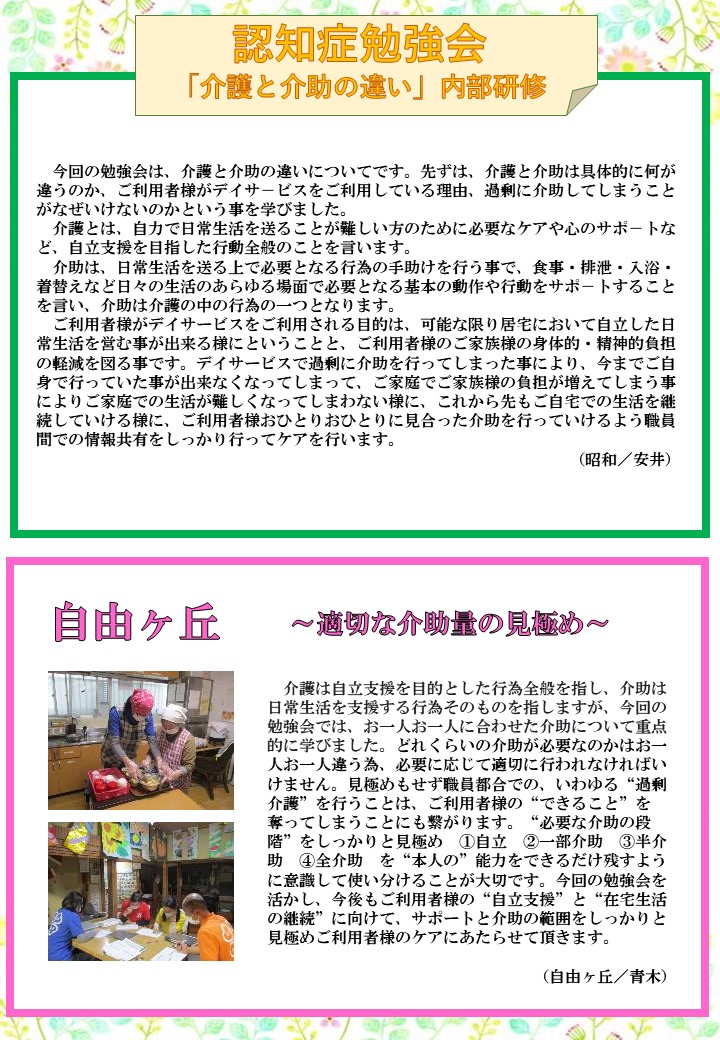 認知症勉強会
「介護と介助の違い」内部研修

今回の勉強会は、介護と介助の違いについてです。先ずは、介護と介助は具体的に何が違うのか、ご利用者様がデイサ－ビスをご利用している理由、過剰に介助してしまうことがなぜいけないのかという事を学びました。
介護とは、自力で日常生活を送ることが難しい方のために必要なケアや心のサポ－トなど、自立支援を目指した行動全般のことを言います。
介助は、日常生活を送る上で必要となる行為の手助けを行う事で、食事・排泄・入浴・着替えなど日々の生活のあらゆる場面で必要となる基本の動作や行動をサポ－トすることを言い、介助は介護の中の行為の一つとなります。
ご利用者様がデイサービスをご利用される目的は、可能な限り居宅において自立した日常生活を営む事が出来る様にということと、ご利用者様のご家族様の身体的・精神的負担の軽減を図る事です。デイサービスで過剰に介助を行ってしまった事により、今までご自身で行っていた事が出来なくなってしまって、ご家庭でご家族様の負担が増えてしまう事によりご家庭での生活が難しくなってしまわない様に、これから先もご自宅での生活を継続していける様に、ご利用者様おひとりおひとりに見合った介助を行っていけるよう職員間での情報共有をしっかり行ってケアを行います。
（昭和／安井）

自由ヶ丘
～適切な介助量の見極め～

介護は自立支援を目的とした行為全般を指し、介助は日常生活を支援する行為そのものを指しますが、今回の勉強会では、お一人お一人に合わせた介助について重点的に学びました。どれくらいの介助が必要なのかはお一人お一人違う為、必要に応じて適切に行われなければいけません。見極めもせず職員都合での、いわゆる“過剰介護”を行うことは、ご利用者様の“できること”を奪ってしまうことにも繋がります。“必要な介助の段階”をしっかりと見極め ①自立 ②一部介助 ③半介助 ④全介助 を“本人の”能力をできるだけ残すように意識して使い分けることが大切です。今回の勉強会を活かし、今後もご利用者様の“自立支援”と“在宅生活の継続”に向けて、サポートと介助の範囲をしっかりと見極めご利用者様のケアにあたらせて頂きます。
（自由ヶ丘／青木）